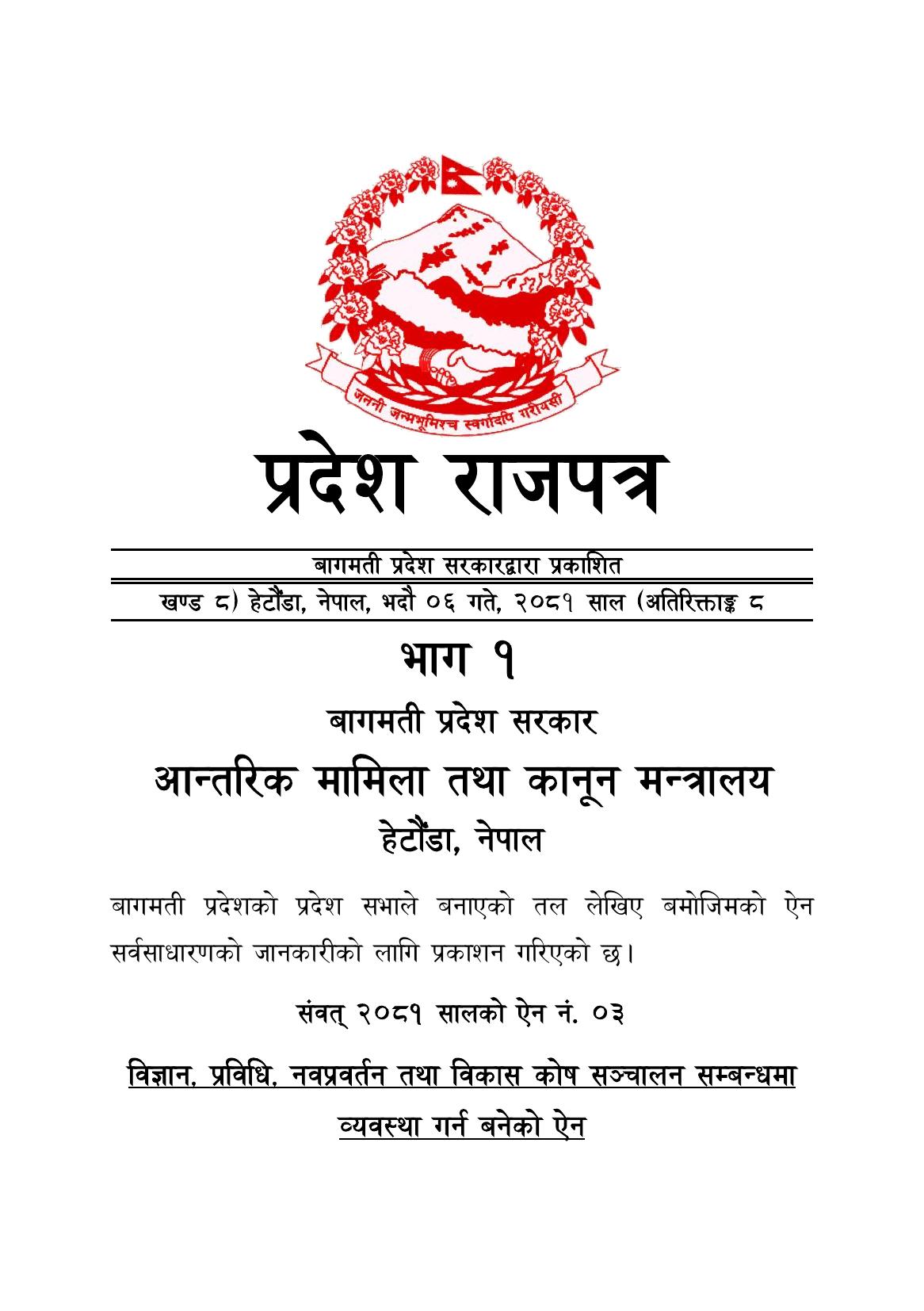 जननी जन्मभूमिश्च स्वर्गादपि गरीयसी

प्रदेश राजपत्र

बागमती प्रदेश सरकारद्वारा प्रकाशित

खण्ड ८) हेटौंडा, नेपाल, भदौ ०६ गते, २०८१ साल (अतिरिक्ताङ्क ८

भाग १

बागमती प्रदेश सरकार

आन्तरिक मामिला तथा कानून मन्त्रालय

हेटौंडा, नेपाल

बागमती प्रदेशको प्रदेश सभाले बनाएको तल लेखिए बमोजिमको ऐन सर्वसाधारणको जानकारीको लागि प्रकाशन गरिएको छ।

संवत् २०८१ सालको ऐन नं. ०३

विज्ञान, प्रविधि, नवप्रवर्तन तथा विकास कोष सञ्चालन सम्बन्धमा व्यवस्था गर्न बनेको ऐन